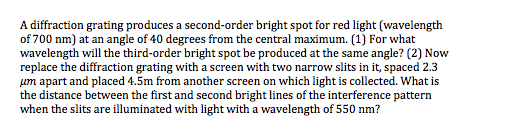 A diffraction grating produces a second-order bright spot for red light (wavelength of 700 nm) at an angle of 40 degrees from the central maximum. (1) For what wavelength will the third-order bright spot be produced at the same angle? (2) Now replace the diffraction grating with a screen with two narrow slits in it, spaced 2.3 $\mu m$ apart and placed 4.5m from another screen on which light is collected. What is the distance between the first and second bright lines of the interference pattern when the slits are illuminated with light with a wavelength of 550 nm?